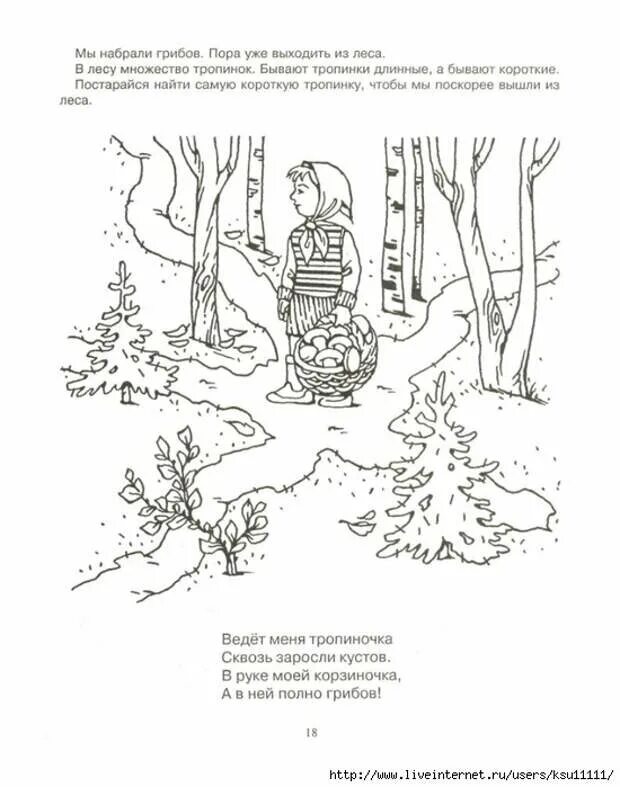 Мы набрали грибов. Пора уже выходить из леса.

В лесу множество тропинок. Бывают тропинки длинные, а бывают короткие. Постарайся найти самую короткую тропинку, чтобы мы поскорее вышли из леса.

Ведёт меня тропиночка
Сквозь заросли кустов.
В руке моей корзиночка,
А в ней полно грибов!

18

http://www.liveinternet.ru/users/ksu11111/